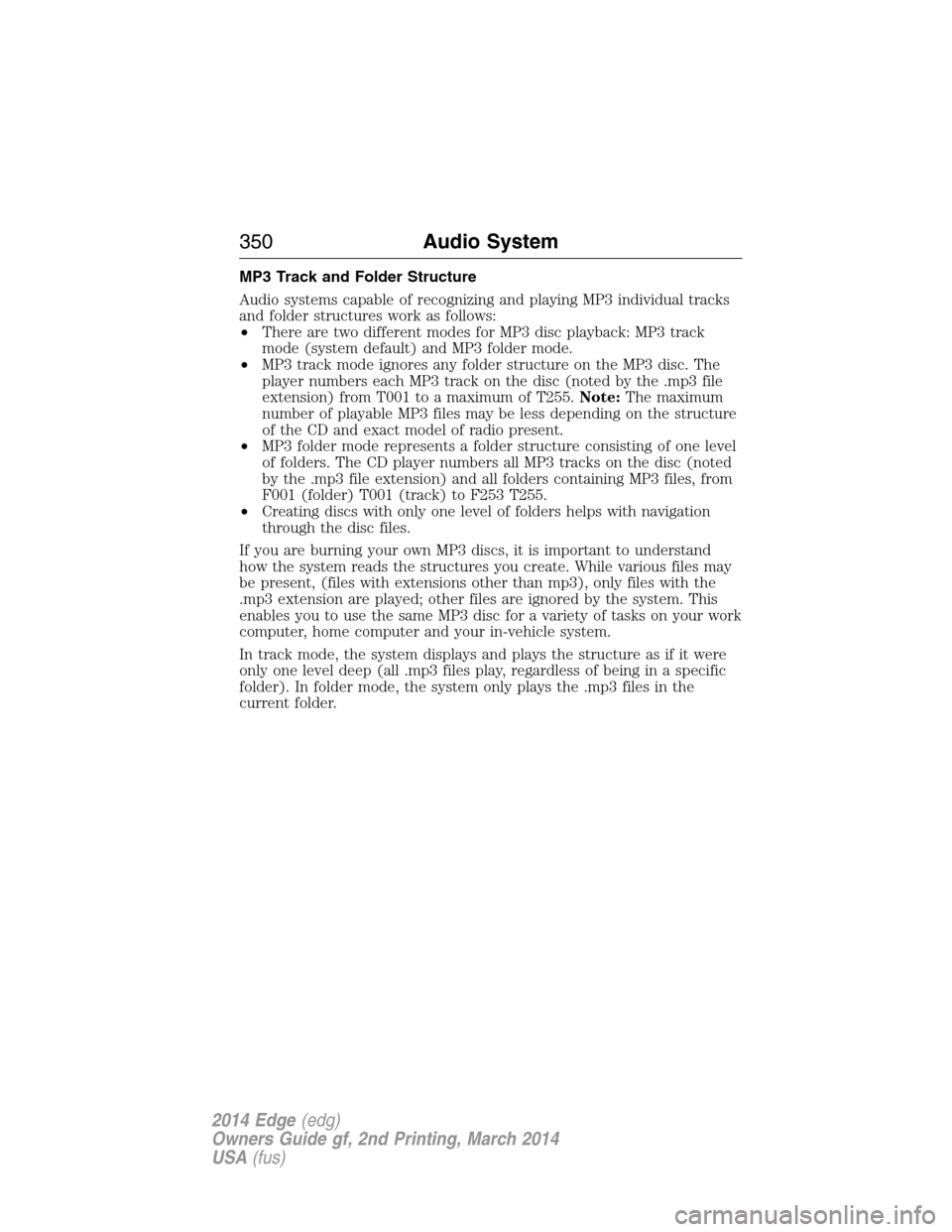 350 Audio System

MP3 Track and Folder Structure

Audio systems capable of recognizing and playing MP3 individual tracks and folder structures work as follows:
• There are two different modes for MP3 disc playback: MP3 track mode (system default) and MP3 folder mode.
• MP3 track mode ignores any folder structure on the MP3 disc. The player numbers each MP3 track on the disc (noted by the .mp3 file extension) from T001 to a maximum of T255. Note: The maximum number of playable MP3 files may be less depending on the structure of the CD and exact model of radio present.
• MP3 folder mode represents a folder structure consisting of one level of folders. The CD player numbers all MP3 tracks on the disc (noted by the .mp3 file extension) and all folders containing MP3 files, from F001 (folder) T001 (track) to F253 T255.
• Creating discs with only one level of folders helps with navigation through the disc files.

If you are burning your own MP3 discs, it is important to understand how the system reads the structures you create. While various files may be present, (files with extensions other than mp3), only files with the .mp3 extension are played; other files are ignored by the system. This enables you to use the same MP3 disc for a variety of tasks on your work computer, home computer and your in-vehicle system.

In track mode, the system displays and plays the structure as if it were only one level deep (all .mp3 files play, regardless of being in a specific folder). In folder mode, the system only plays the .mp3 files in the current folder.

2014 Edge (edg)
Owners Guide gf, 2nd Printing, March 2014
USA (fus)

carmanualsonline.info